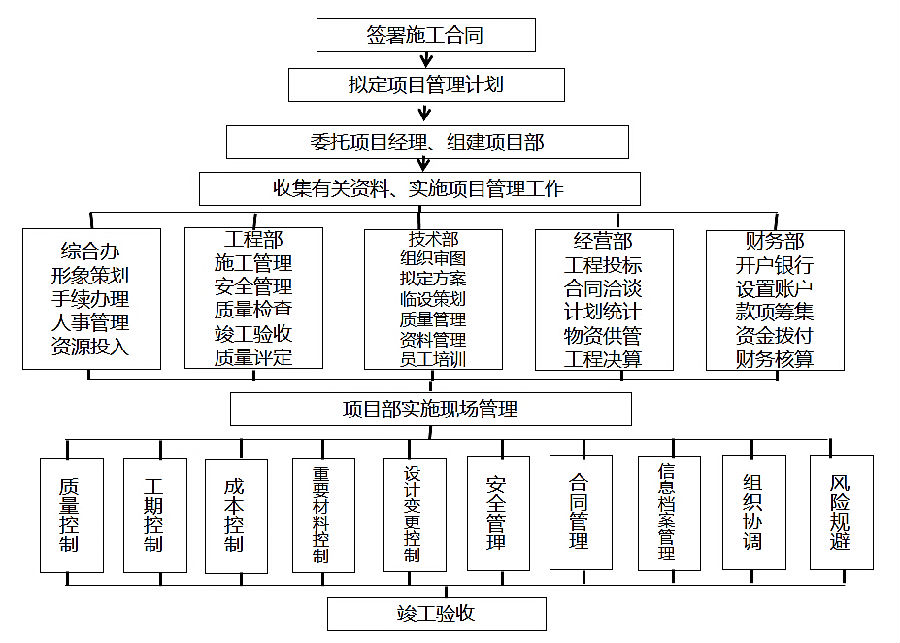 签署施工合同

拟定项目管理计划

委托项目经理、组建项目部

收集有关资料、实施项目管理工作

综合办
形象策划
手续办理
人事管理
资源投入

工程部
施工管理
安全管理
质量检查
竣工验收
质量评定

技术部
组织审图
拟定方案
临设策划
质量管理
资料管理
员工培训

经营部
工程投标
合同洽谈
计划统计
物资供管
工程决算

财务部
开户银行
设置账户
款项筹集
资金拨付
财务核算

项目部实施现场管理

质量控制

工期控制

成本控制

重要材料控制

设计变更控制

安全管理

合同管理

信息档案管理

组织协调

风险规避

竣工验收